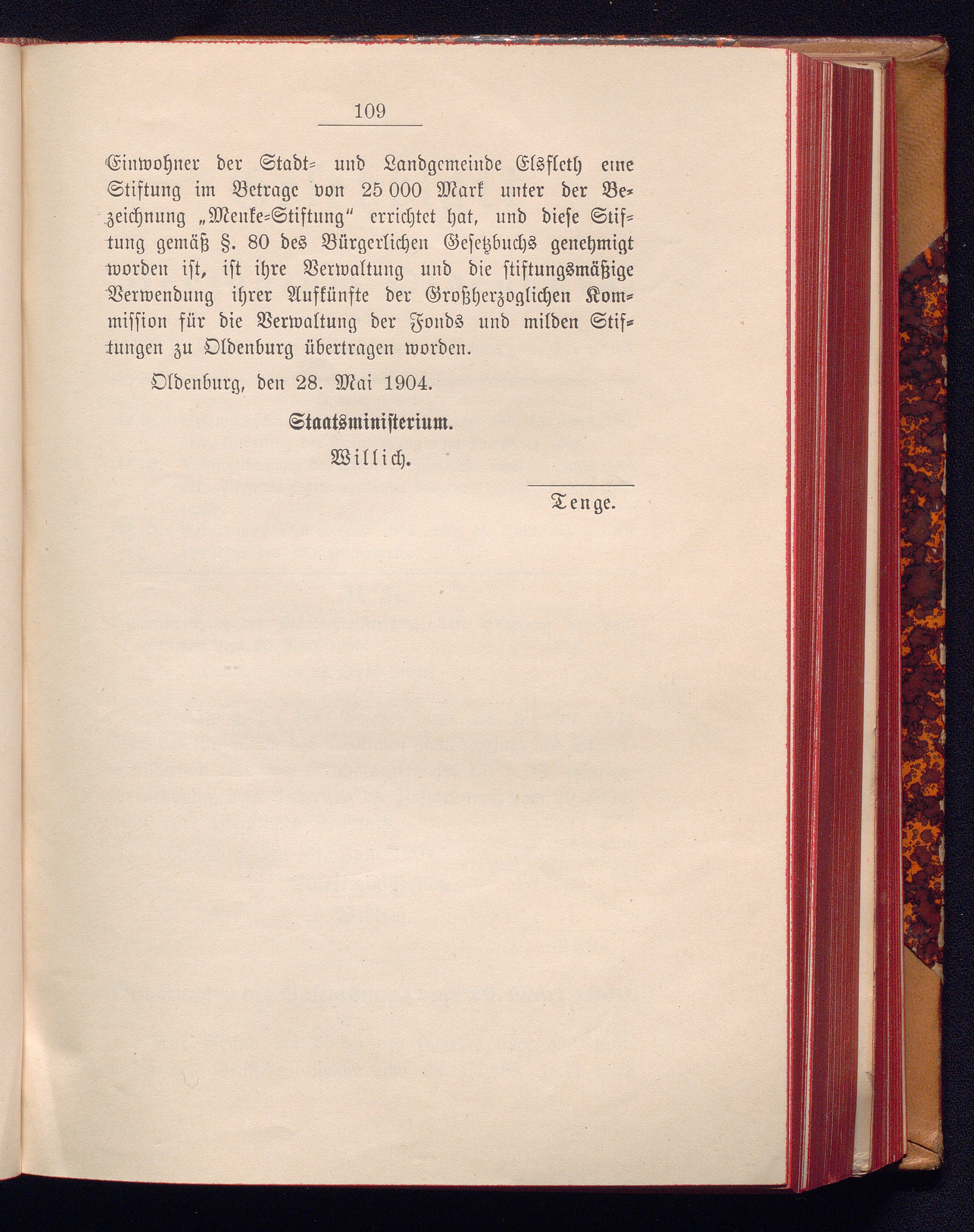 109

Einwohner der Stadt- und Landgemeinde Elsfleth eine Stiftung im Betrage von 25 000 Mark unter der Bezeichnung „Menke-Stiftung" errichtet hat, und diese Stiftung gemäß §. 80 des Bürgerlichen Gesetzbuchs genehmigt worden ist, ist ihre Verwaltung und die stiftungsmäßige Verwendung ihrer Aufkünfte der Großherzoglichen Kommission für die Verwaltung der Fonds und milden Stiftungen zu Oldenburg übertragen worden.

Oldenburg, den 28. Mai 1904.

Staatsministerium.

Willich.

Tenge.